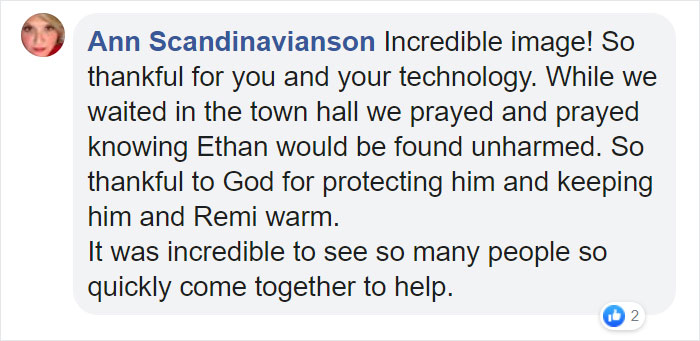 Ann Scandinavianson Incredible image! So thankful for you and your technology. While we waited in the town hall we prayed and prayed knowing Ethan would be found unharmed. So thankful to God for protecting him and keeping him and Remi warm.
It was incredible to see so many people so quickly come together to help.

2